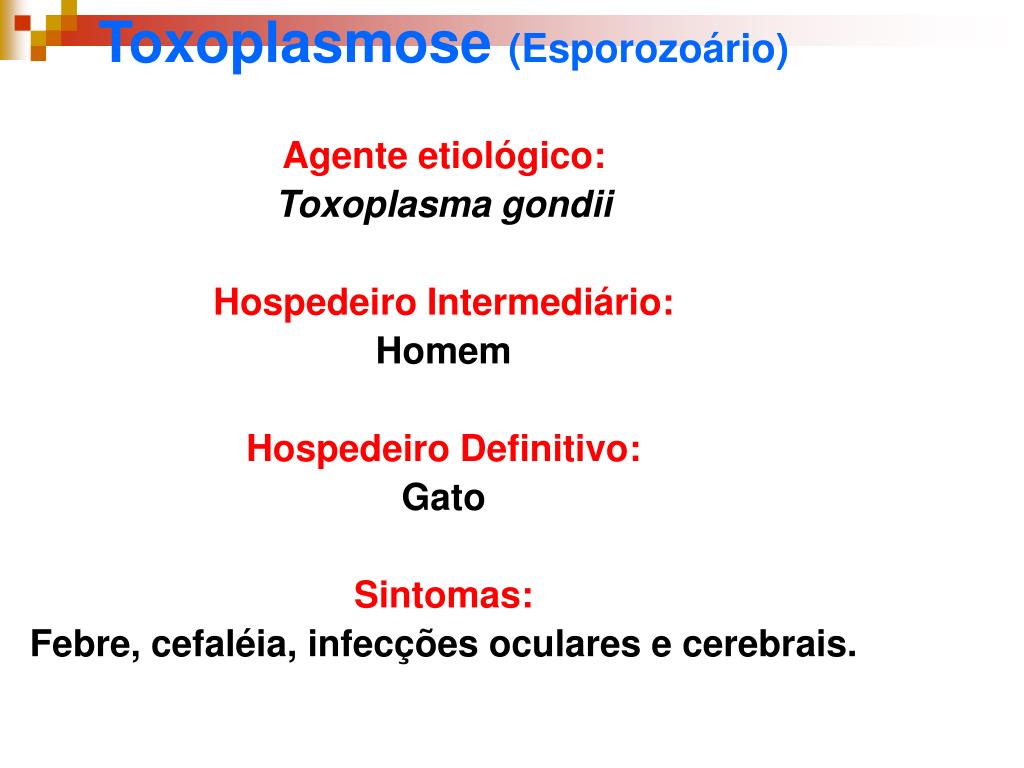 Toxoplasmose (Esporozoário)

Agente etiológico:
Toxoplasma gondii

Hospedeiro Intermediário:
Homem

Hospedeiro Definitivo:
Gato

Sintomas:
Febre, cefaléia, infecções oculares e cerebrais.